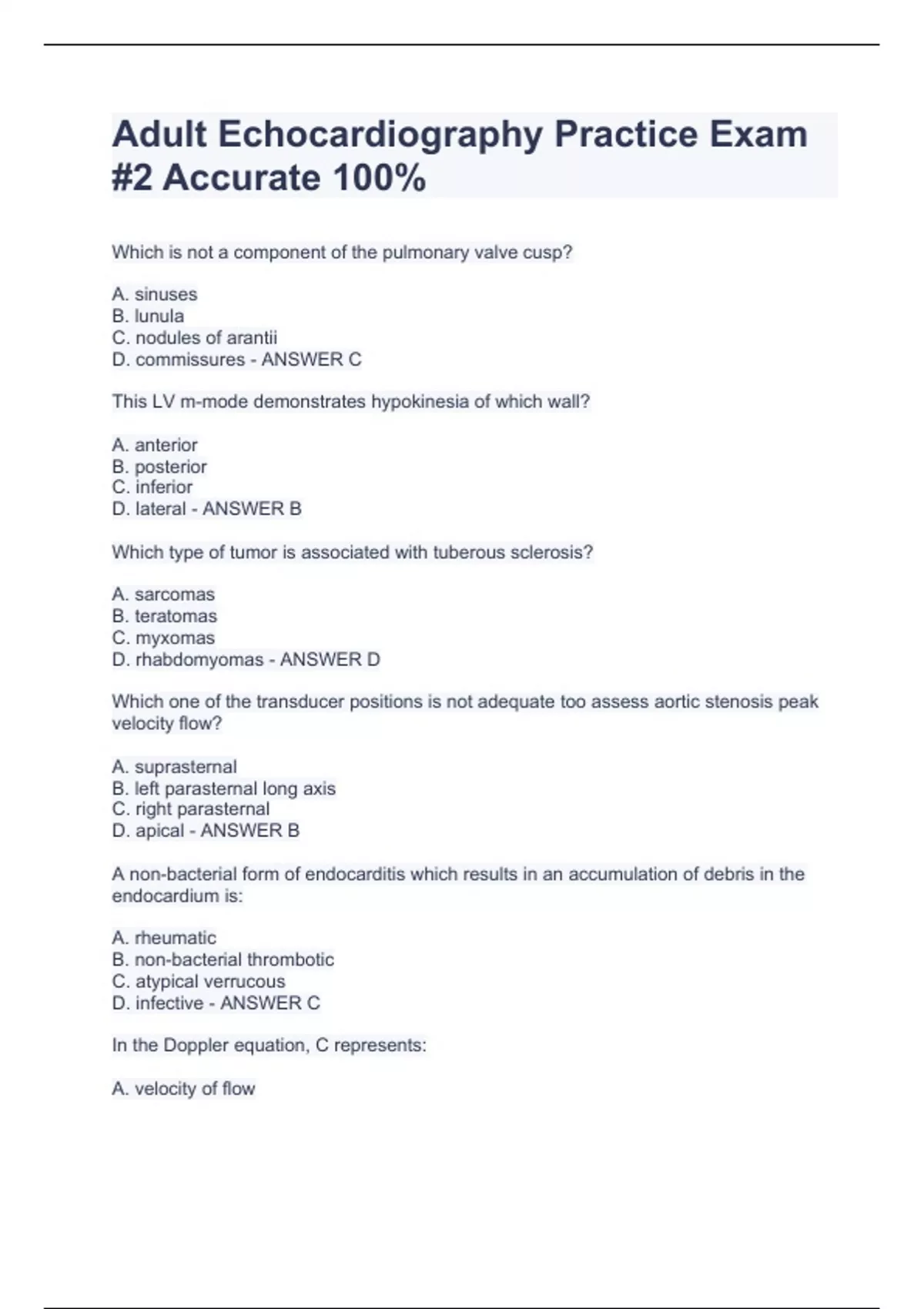 Adult Echocardiography Practice Exam #2 Accurate 100%

Which is not a component of the pulmonary valve cusp?

A. sinuses
B. lunula
C. nodules of arantii
D. commissures - ANSWER C

This LV m-mode demonstrates hypokinesia of which wall?

A. anterior
B. posterior
C. inferior
D. lateral - ANSWER B

Which type of tumor is associated with tuberous sclerosis?

A. sarcomas
B. teratomas
C. myxomas
D. rhabdomyomas - ANSWER D

Which one of the transducer positions is not adequate too assess aortic stenosis peak velocity flow?

A. suprasternal
B. left parasternal long axis
C. right parasternal
D. apical - ANSWER B

A non-bacterial form of endocarditis which results in an accumulation of debris in the endocardium is:

A. rheumatic
B. non-bacterial thrombotic
C. atypical verrucous
D. infective - ANSWER C

In the Doppler equation, C represents:

A. velocity of flow